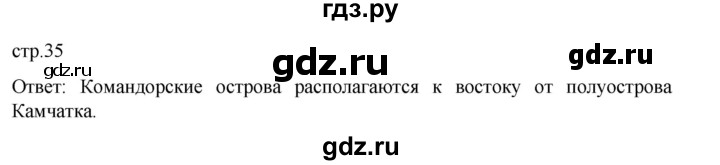 гдз.ру

стр.35

gdz.ru

gdz.ru

gdz.ru

Ответ: Командорские острова располагаются к востоку от полуострова Камчатка.

gdz.ru